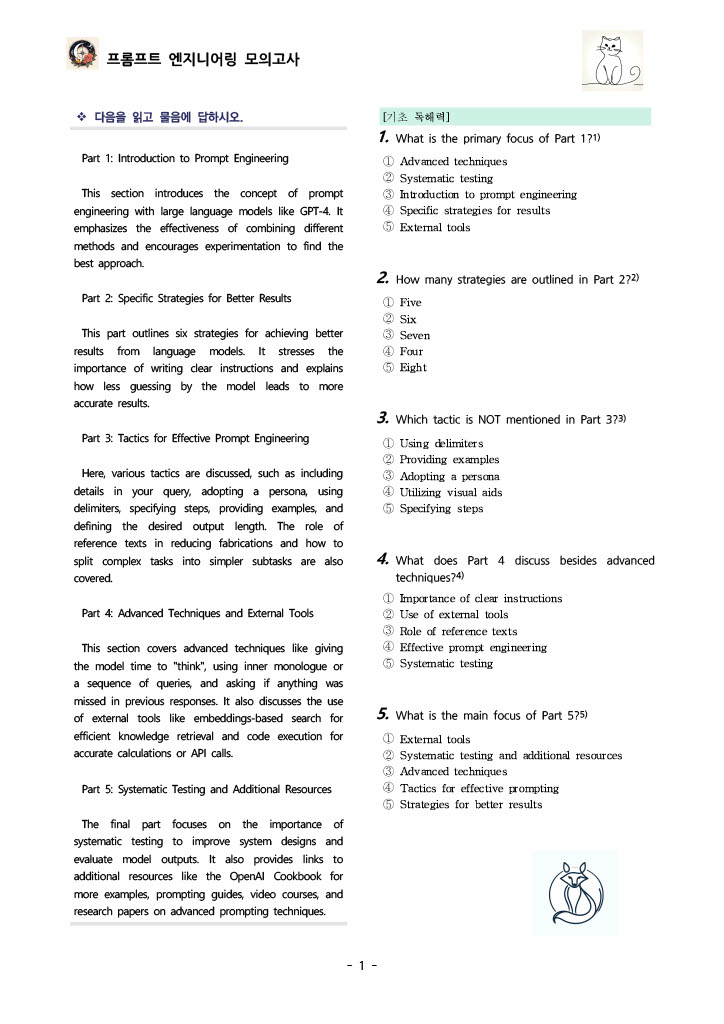 프롬프트 엔지니어링 모의고사

❖ 다음을 읽고 물음에 답하시오.

Part 1: Introduction to Prompt Engineering

This section introduces the concept of prompt engineering with large language models like GPT-4. It emphasizes the effectiveness of combining different methods and encourages experimentation to find the best approach.

Part 2: Specific Strategies for Better Results

This part outlines six strategies for achieving better results from language models. It stresses the importance of writing clear instructions and explains how less guessing by the model leads to more accurate results.

Part 3: Tactics for Effective Prompt Engineering

Here, various tactics are discussed, such as including details in your query, adopting a persona, using delimiters, specifying steps, providing examples, and defining the desired output length. The role of reference texts in reducing fabrications and how to split complex tasks into simpler subtasks are also covered.

Part 4: Advanced Techniques and External Tools

This section covers advanced techniques like giving the model time to "think", using inner monologue or a sequence of queries, and asking if anything was missed in previous responses. It also discusses the use of external tools like embeddings-based search for efficient knowledge retrieval and code execution for accurate calculations or API calls.

Part 5: Systematic Testing and Additional Resources

The final part focuses on the importance of systematic testing to improve system designs and evaluate model outputs. It also provides links to additional resources like the OpenAI Cookbook for more examples, prompting guides, video courses, and research papers on advanced prompting techniques.

[기초 독해력]

1. What is the primary focus of Part 1?1)
① Advanced techniques
② Systematic testing
③ Introduction to prompt engineering
④ Specific strategies for results
⑤ External tools

2. How many strategies are outlined in Part 2?2)
① Five
② Six
③ Seven
④ Four
⑤ Eight

3. Which tactic is NOT mentioned in Part 3?3)
① Using delimiters
② Providing examples
③ Adopting a persona
④ Utilizing visual aids
⑤ Specifying steps

4. What does Part 4 discuss besides advanced techniques?4)
① Importance of clear instructions
② Use of external tools
③ Role of reference texts
④ Effective prompt engineering
⑤ Systematic testing

5. What is the main focus of Part 5?5)
① External tools
② Systematic testing and additional resources
③ Advanced techniques
④ Tactics for effective prompting
⑤ Strategies for better results

- 1 -